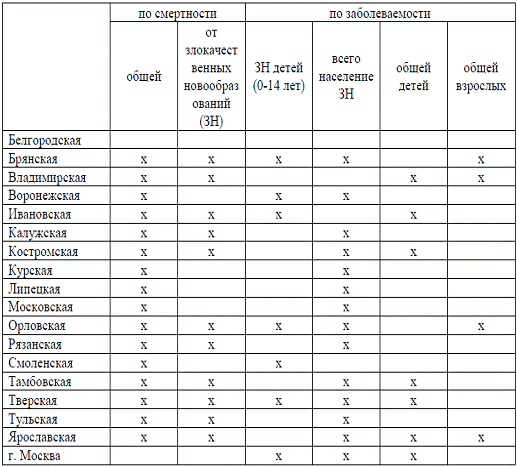 | | по смертности | | по заболеваемости | | | |
|---|---|---|---|---|---|---|
| | общей | от злокачественных новообразований (ЗН) | ЗН детей (0-14 лет) | всего население ЗН | общей детей | общей взрослых |
| Белгородская | | | | | | |
| Брянская | x | x | x | x | | x |
| Владимирская | x | x | | | x | x |
| Воронежская | x | | x | x | | |
| Ивановская | x | x | x | | x | |
| Калужская | x | x | | x | | |
| Костромская | x | x | | x | x | |
| Курская | x | | | x | | |
| Липецкая | x | | | x | | |
| Московская | x | | | x | | |
| Орловская | x | x | x | x | | x |
| Рязанская | x | x | | x | | |
| Смоленская | x | | x | | | |
| Тамбовская | x | x | | x | x | |
| Тверская | x | x | x | x | x | |
| Тульская | x | x | | x | | |
| Ярославская | x | x | | x | x | x |
| г. Москва | | | x | x | x | |